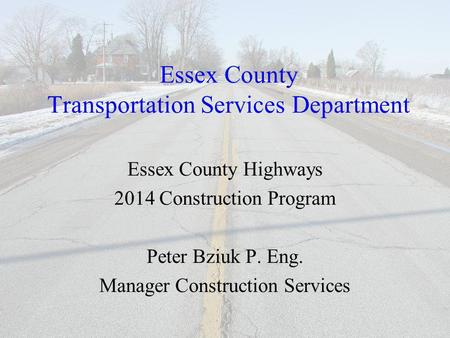 Essex County
Transportation Services Department

Essex County Highways
2014 Construction Program

Peter Bziuk P. Eng.
Manager Construction Services